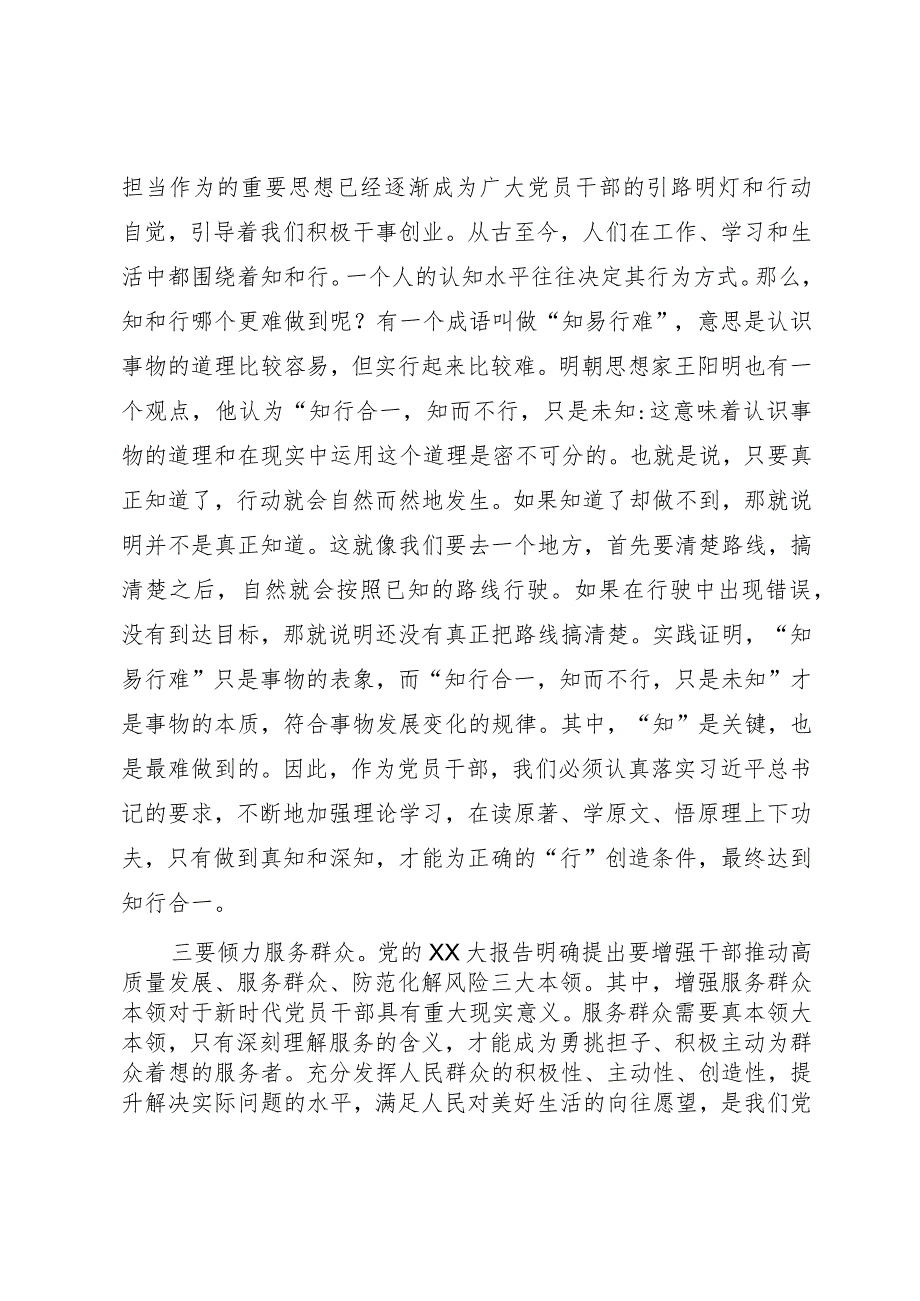 担当作为的重要思想已经逐渐成为广大党员干部的引路明灯和行动自觉，引导着我们积极干事创业。从古至今，人们在工作、学习和生活中都围绕着知和行。一个人的认知水平往往决定其行为方式。那么，知和行哪个更难做到呢？有一个成语叫做“知易行难”，意思是认识事物的道理比较容易，但实行起来比较难。明朝思想家王阳明也有一个观点，他认为“知行合一，知而不行，只是未知:这意味着认识事物的道理和在现实中运用这个道理是密不可分的。也就是说，只要真正知道了，行动就会自然而然地发生。如果知道了却做不到，那就说明并不是真正知道。这就像我们要去一个地方，首先要清楚路线，搞清楚之后，自然就会按照已知的路线行驶。如果在行驶中出现错误，没有到达目标，那就说明还没有真正把路线搞清楚。实践证明，“知易行难”只是事物的表象，而“知行合一，知而不行，只是未知”才是事物的本质，符合事物发展变化的规律。其中，“知”是关键，也是最难做到的。因此，作为党员干部，我们必须认真落实习近平总书记的要求，不断地加强理论学习，在读原著、学原文、悟原理上下功夫，只有做到真知和深知，才能为正确的“行”创造条件，最终达到知行合一。

三要倾力服务群众。党的XX大报告明确提出要增强干部推动高质量发展、服务群众、防范化解风险三大本领。其中，增强服务群众本领对于新时代党员干部具有重大现实意义。服务群众需要真本领大本领，只有深刻理解服务的含义，才能成为勇挑担子、积极主动为群众着想的服务者。充分发挥人民群众的积极性、主动性、创造性，提升解决实际问题的水平，满足人民对美好生活的向往愿望，是我们党